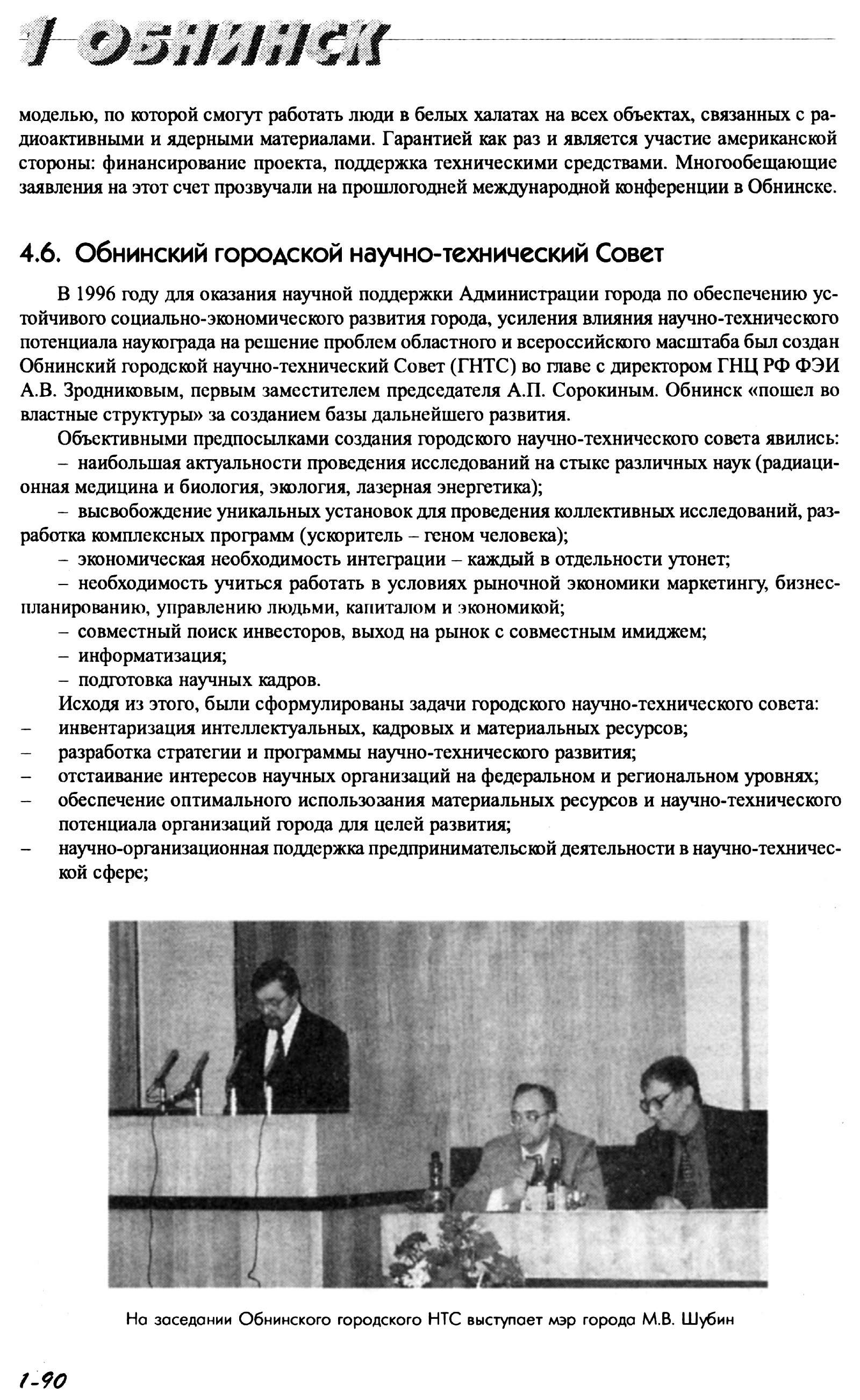 1 ОБНИНСК

моделью, по которой смогут работать люди в белых халатах на всех объектах, связанных с радиоактивными и ядерными материалами. Гарантией как раз и является участие американской стороны: финансирование проекта, поддержка техническими средствами. Многообещающие заявления на этот счет прозвучали на прошлогодней международной конференции в Обнинске.

4.6. Обнинский городской научно-технический Совет

В 1996 году для оказания научной поддержки Администрации города по обеспечению устойчивого социально-экономического развития города, усиления влияния научно-технического потенциала наукограда на решение проблем областного и всероссийского масштаба был создан Обнинский городской научно-технический Совет (ГНТС) во главе с директором ГНЦ РФ ФЭИ А.В. Зродниковым, первым заместителем председателя А.П. Сорокиным. Обнинск «пошел во властные структуры» за созданием базы дальнейшего развития.

Объективными предпосылками создания городского научно-технического совета явились:

– наибольшая актуальности проведения исследований на стыке различных наук (радиационная медицина и биология, экология, лазерная энергетика);

– высвобождение уникальных установок для проведения коллективных исследований, разработка комплексных программ (ускоритель – геном человека);

– экономическая необходимость интеграции – каждый в отдельности утонет;

– необходимость учиться работать в условиях рыночной экономики маркетингу, бизнес-планированию, управлению людьми, капиталом и экономикой;

– совместный поиск инвесторов, выход на рынок с совместным имиджем;

– информатизация;

– подготовка научных кадров.

Исходя из этого, были сформулированы задачи городского научно-технического совета:

– инвентаризация интеллектуальных, кадровых и материальных ресурсов;

– разработка стратегии и программы научно-технического развития;

– отстаивание интересов научных организаций на федеральном и региональном уровнях;

– обеспечение оптимального использозания материальных ресурсов и научно-технического потенциала организаций города для целей развития;

– научно-организационная поддержка предпринимательской деятельности в научно-технической сфере;

На заседании Обнинского городского НТС выступает мэр города М.В. Шубин

1-90